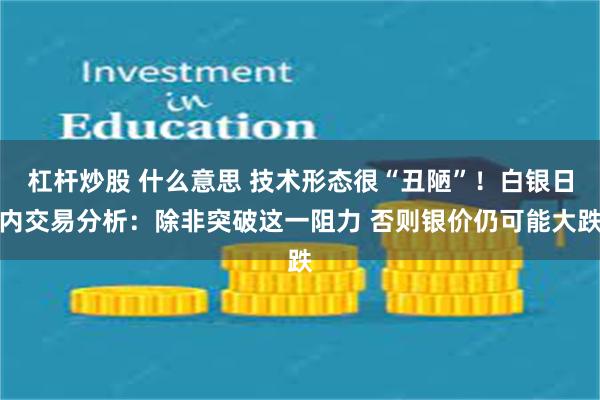 Investment
in
Education

杠杆炒股 什么意思 技术形态很“丑陋”！白银日内交易分析：除非突破这一阻力 否则银价仍可能大跌跌